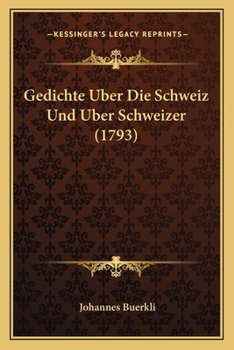 —KESSINGER'S LEGACY REPRINTS—

Gedichte Uber Die Schweiz Und Uber Schweizer (1793)

Johannes Buerkli